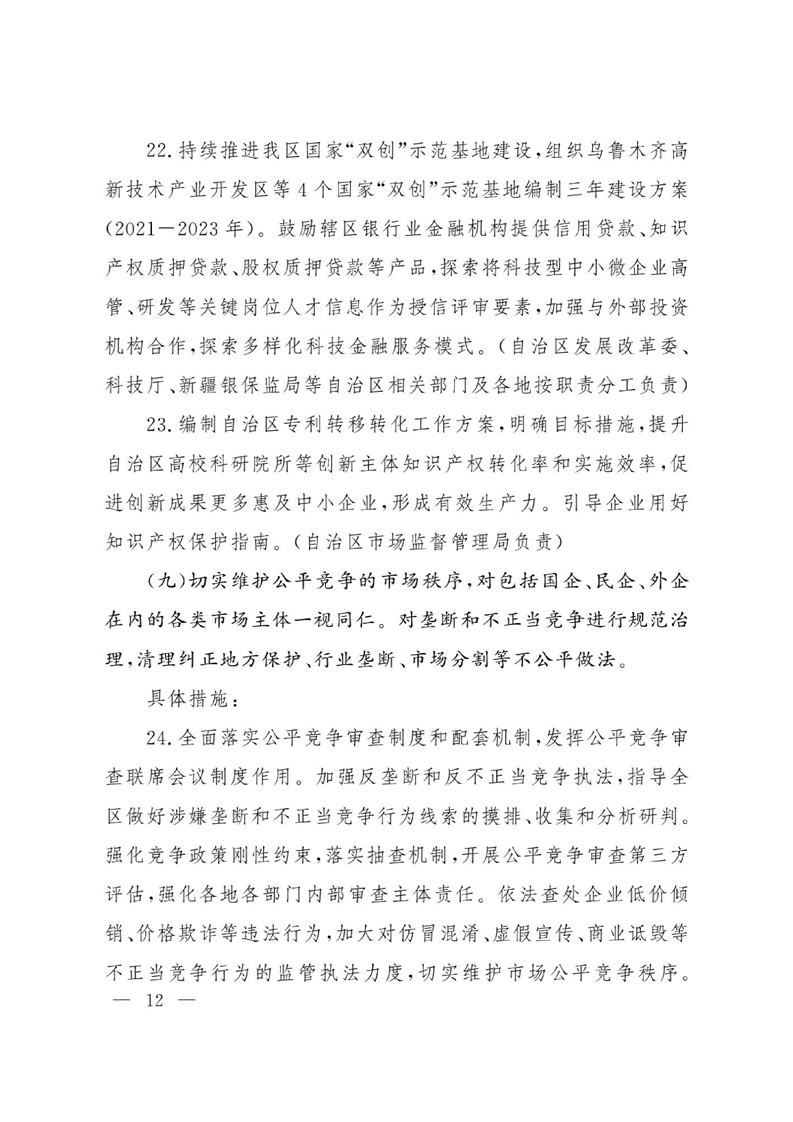 22.持续推进我区国家“双创”示范基地建设，组织乌鲁木齐高新技术产业开发区等4个国家“双创”示范基地编制三年建设方案（2021—2023年）。鼓励辖区银行业金融机构提供信用贷款、知识产权质押贷款、股权质押贷款等产品，探索将科技型中小微企业高管、研发等关键岗位人才信息作为授信评审要素，加强与外部投资机构合作，探索多样化科技金融服务模式。（自治区发展改革委、科技厅、新疆银保监局等自治区相关部门及各地按职责分工负责）

23.编制自治区专利转移转化工作方案，明确目标措施，提升自治区高校科研院所等创新主体知识产权转化率和实施效率，促进创新成果更多惠及中小企业，形成有效生产力。引导企业用好知识产权保护指南。（自治区市场监督管理局负责）

（九）切实维护公平竞争的市场秩序，对包括国企、民企、外企在内的各类市场主体一视同仁。对垄断和不正当竞争进行规范治理，清理纠正地方保护、行业垄断、市场分割等不公平做法。

具体措施：

24.全面落实公平竞争审查制度和配套机制，发挥公平竞争审查联席会议制度作用。加强反垄断和反不正当竞争执法，指导全区做好涉嫌垄断和不正当竞争行为线索的摸排、收集和分析研判。强化竞争政策刚性约束，落实抽查机制，开展公平竞争审查第三方评估，强化各地各部门内部审查主体责任。依法查处企业低价倾销、价格欺诈等违法行为，加大对仿冒混淆、虚假宣传、商业诋毁等不正当竞争行为的监管执法力度，切实维护市场公平竞争秩序。

— 12 —